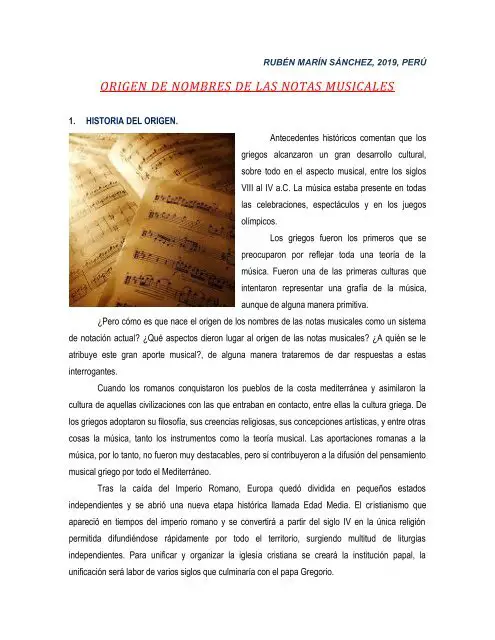 RUBÉN MARÍN SÁNCHEZ, 2019, PERÚ

ORIGEN DE NOMBRES DE LAS NOTAS MUSICALES

1. HISTORIA DEL ORIGEN.

Antecedentes históricos comentan que los griegos alcanzaron un gran desarrollo cultural, sobre todo en el aspecto musical, entre los siglos VIII al IV a.C. La música estaba presente en todas las celebraciones, espectáculos y en los juegos olímpicos.

Los griegos fueron los primeros que se preocuparon por reflejar toda una teoría de la música. Fueron una de las primeras culturas que intentaron representar una grafía de la música, aunque de alguna manera primitiva.

¿Pero cómo es que nace el origen de los nombres de las notas musicales como un sistema de notación actual? ¿Qué aspectos dieron lugar al origen de las notas musicales? ¿A quién se le atribuye este gran aporte musical?, de alguna manera trataremos de dar respuestas a estas interrogantes.

Cuando los romanos conquistaron los pueblos de la costa mediterránea y asimilaron la cultura de aquellas civilizaciones con las que entraban en contacto, entre ellas la cultura griega. De los griegos adoptaron su filosofía, sus creencias religiosas, sus concepciones artísticas, y entre otras cosas la música, tanto los instrumentos como la teoría musical. Las aportaciones romanas a la música, por lo tanto, no fueron muy destacables, pero sí contribuyeron a la difusión del pensamiento musical griego por todo el Mediterráneo.

Tras la caída del Imperio Romano, Europa quedó dividida en pequeños estados independientes y se abrió una nueva etapa histórica llamada Edad Media. El cristianismo que apareció en tiempos del imperio romano y se convertirá a partir del siglo IV en la única religión permitida difundiéndose rápidamente por todo el territorio, surgiendo multitud de liturgias independientes. Para unificar y organizar la iglesia cristiana se creará la institución papal, la unificación será labor de varios siglos que culminaría con el papa Gregorio.